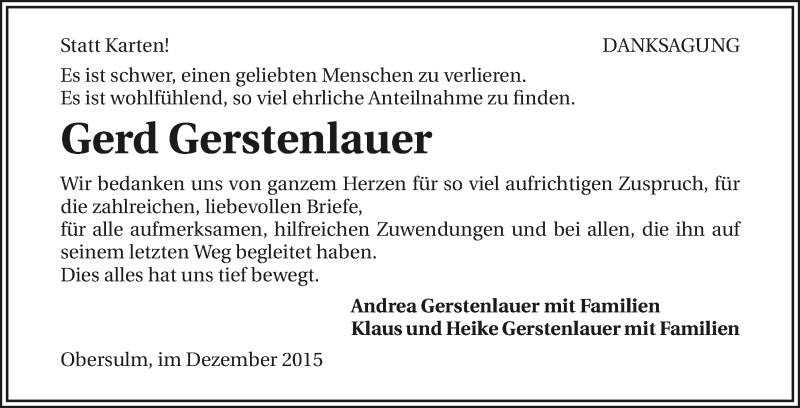 Statt Karten!

DANKSAGUNG

Es ist schwer, einen geliebten Menschen zu verlieren.
Es ist wohlfühlend, so viel ehrliche Anteilnahme zu finden.

Gerd Gerstenlauer

Wir bedanken uns von ganzem Herzen für so viel aufrichtigen Zuspruch, für die zahlreichen, liebevollen Briefe,
für alle aufmerksamen, hilfreichen Zuwendungen und bei allen, die ihn auf seinem letzten Weg begleitet haben.
Dies alles hat uns tief bewegt.

Andrea Gerstenlauer mit Familien
Klaus und Heike Gerstenlauer mit Familien

Obersulm, im Dezember 2015